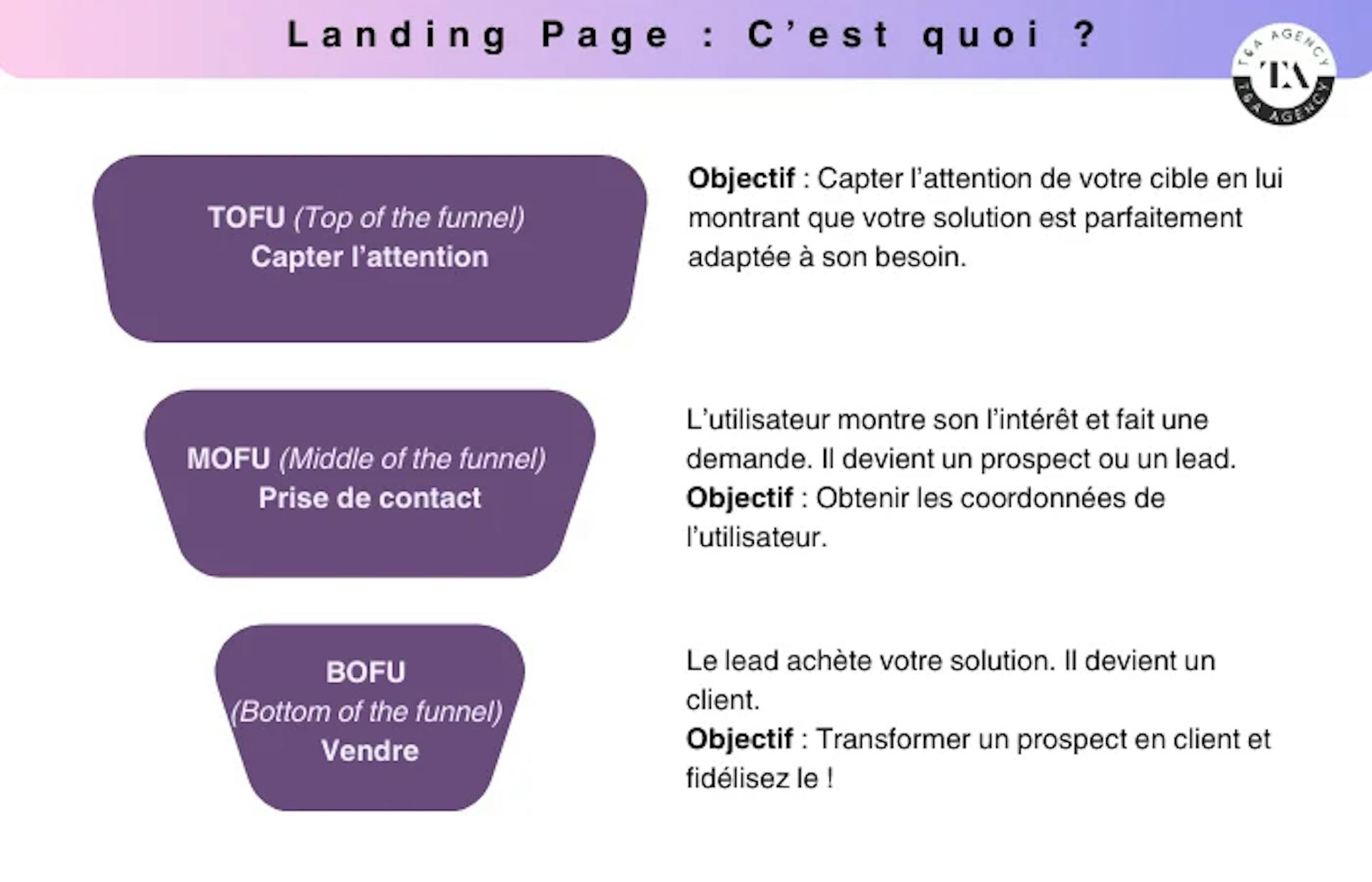 Landing Page : C'est quoi ?

T&A AGENCY
TA
T&A AGENCY

TOFU (Top of the funnel)
Capter l'attention

Objectif : Capter l'attention de votre cible en lui montrant que votre solution est parfaitement adaptée à son besoin.

MOFU (Middle of the funnel)
Prise de contact

L'utilisateur montre son l'intérêt et fait une demande. Il devient un prospect ou un lead.
Objectif : Obtenir les coordonnées de l'utilisateur.

BOFU
(Bottom of the funnel)
Vendre

Le lead achète votre solution. Il devient un client.
Objectif : Transformer un prospect en client et fidélisez le !